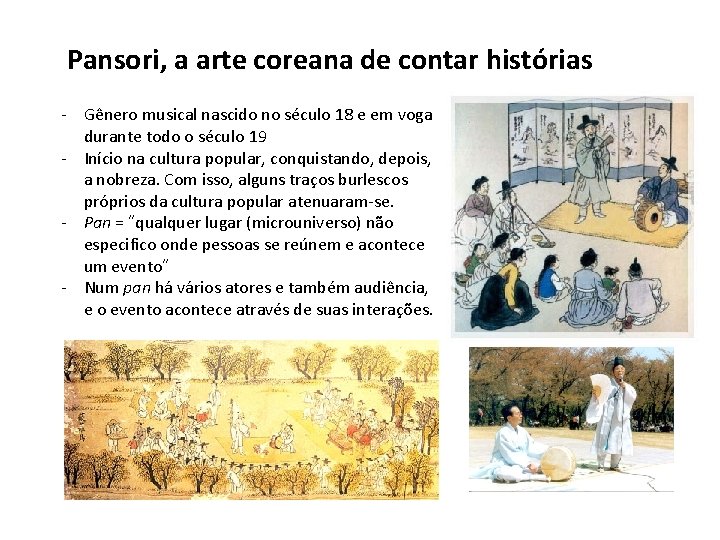 Pansori, a arte coreana de contar histórias

- Gênero musical nascido no século 18 e em voga durante todo o século 19
- Início na cultura popular, conquistando, depois, a nobreza. Com isso, alguns traços burlescos próprios da cultura popular atenuaram-se.
- Pan = "qualquer lugar (microuniverso) não especifico onde pessoas se reúnem e acontece um evento"
- Num pan há vários atores e também audiência, e o evento acontece através de suas interações.